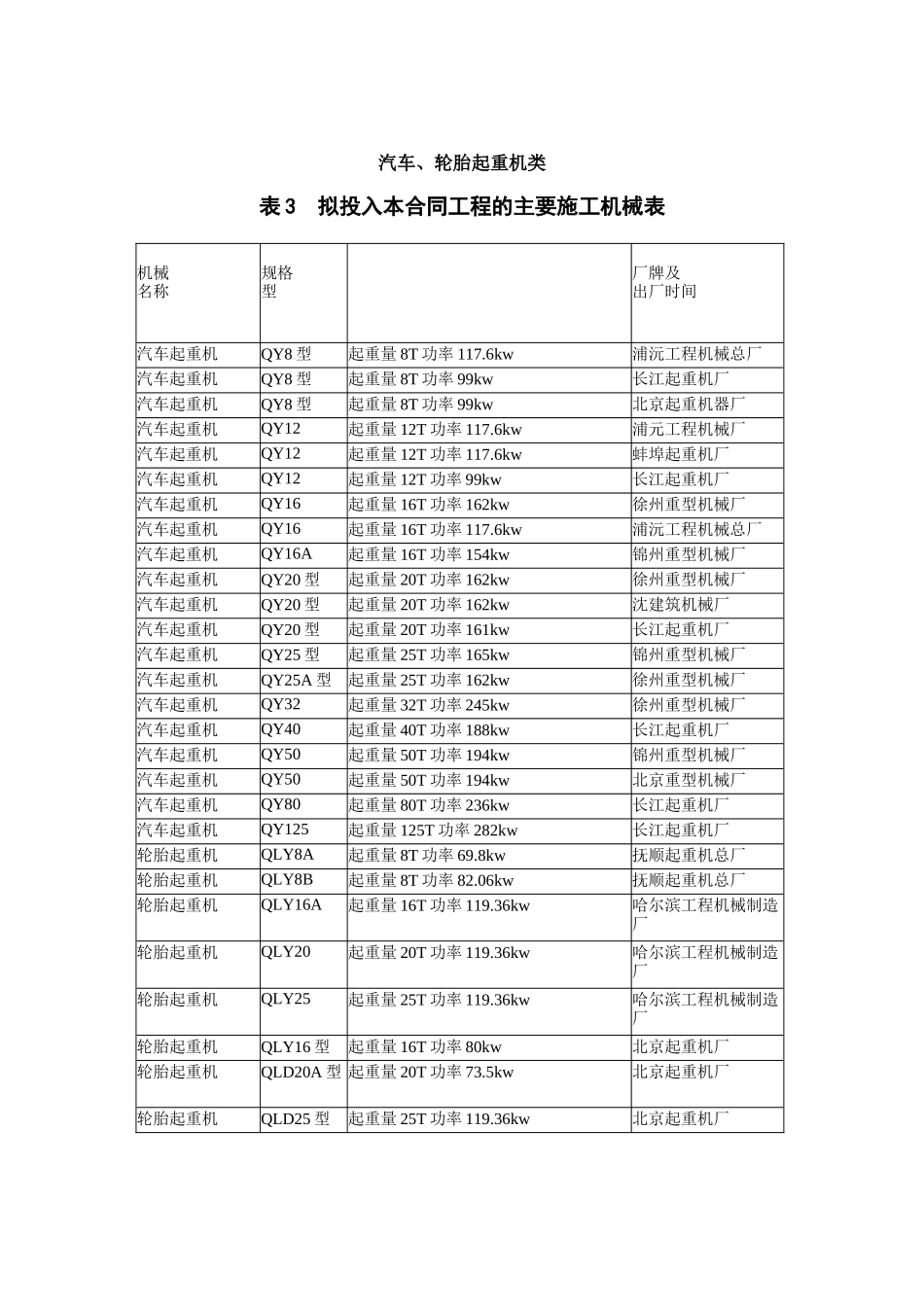 汽车、轮胎起重机类

表 3　拟投入本合同工程的主要施工机械表

| 机械名称 | 规格型 |  | 厂牌及出厂时间 |
|---|---|---|---|
| 汽车起重机 | QY8 型 | 起重量 8T 功率 117.6kw | 浦沅工程机械总厂 |
| 汽车起重机 | QY8 型 | 起重量 8T 功率 99kw | 长江起重机厂 |
| 汽车起重机 | QY8 型 | 起重量 8T 功率 99kw | 北京起重机器厂 |
| 汽车起重机 | QY12 | 起重量 12T 功率 117.6kw | 浦元工程机械厂 |
| 汽车起重机 | QY12 | 起重量 12T 功率 117.6kw | 蚌埠起重机厂 |
| 汽车起重机 | QY12 | 起重量 12T 功率 99kw | 长江起重机厂 |
| 汽车起重机 | QY16 | 起重量 16T 功率 162kw | 徐州重型机械厂 |
| 汽车起重机 | QY16 | 起重量 16T 功率 117.6kw | 浦沅工程机械总厂 |
| 汽车起重机 | QY16A | 起重量 16T 功率 154kw | 锦州重型机械厂 |
| 汽车起重机 | QY20 型 | 起重量 20T 功率 162kw | 徐州重型机械厂 |
| 汽车起重机 | QY20 型 | 起重量 20T 功率 162kw | 沈建筑机械厂 |
| 汽车起重机 | QY20 型 | 起重量 20T 功率 161kw | 长江起重机厂 |
| 汽车起重机 | QY25 型 | 起重量 25T 功率 165kw | 锦州重型机械厂 |
| 汽车起重机 | QY25A 型 | 起重量 25T 功率 162kw | 徐州重型机械厂 |
| 汽车起重机 | QY32 | 起重量 32T 功率 245kw | 徐州重型机械厂 |
| 汽车起重机 | QY40 | 起重量 40T 功率 188kw | 长江起重机厂 |
| 汽车起重机 | QY50 | 起重量 50T 功率 194kw | 锦州重型机械厂 |
| 汽车起重机 | QY50 | 起重量 50T 功率 194kw | 北京重型机械厂 |
| 汽车起重机 | QY80 | 起重量 80T 功率 236kw | 长江起重机厂 |
| 汽车起重机 | QY125 | 起重量 125T 功率 282kw | 长江起重机厂 |
| 轮胎起重机 | QLY8A | 起重量 8T 功率 69.8kw | 抚顺起重机总厂 |
| 轮胎起重机 | QLY8B | 起重量 8T 功率 82.06kw | 抚顺起重机总厂 |
| 轮胎起重机 | QLY16A | 起重量 16T 功率 119.36kw | 哈尔滨工程机械制造厂 |
| 轮胎起重机 | QLY20 | 起重量 20T 功率 119.36kw | 哈尔滨工程机械制造厂 |
| 轮胎起重机 | QLY25 | 起重量 25T 功率 119.36kw | 哈尔滨工程机械制造厂 |
| 轮胎起重机 | QLY16 型 | 起重量 16T 功率 80kw | 北京起重机厂 |
| 轮胎起重机 | QLD20A 型 | 起重量 20T 功率 73.5kw | 北京起重机厂 |
| 轮胎起重机 | QLD25 型 | 起重量 25T 功率 119.36kw | 北京起重机厂 |